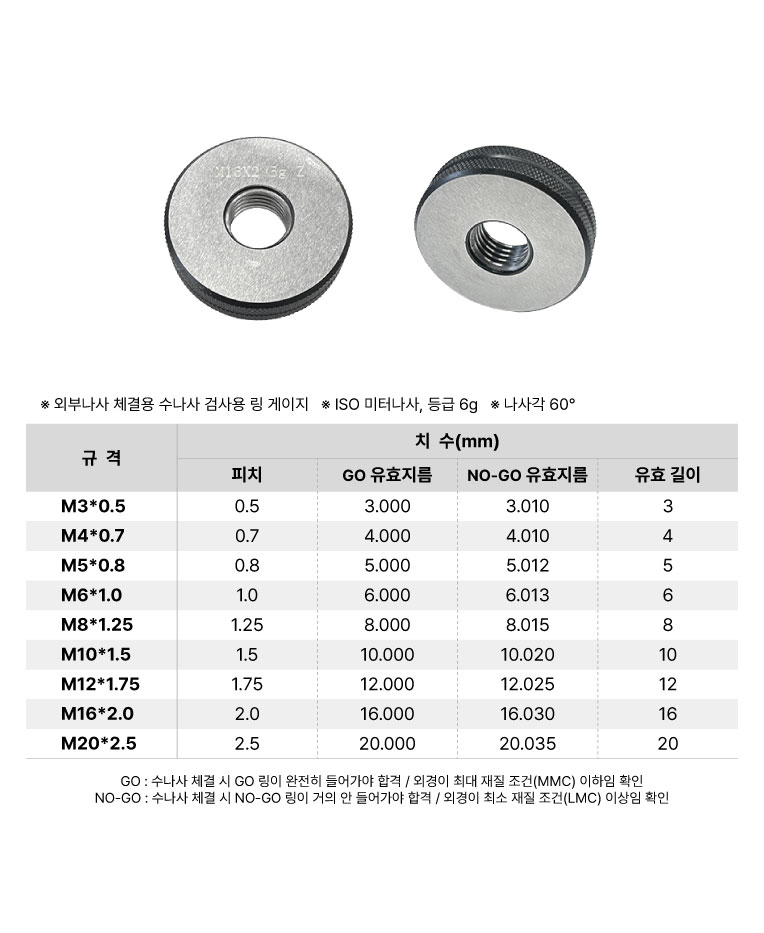 M16X2 6g Z

※ 외부나사 체결용 수나사 검사용 링 게이지 ※ ISO 미터나사, 등급 6g ※ 나사각 60°

| 규 격 | 치 수(mm) | | | |
|---|---|---|---|---|
| | 피치 | GO 유효지름 | NO-GO 유효지름 | 유효 길이 |
| M3*0.5 | 0.5 | 3.000 | 3.010 | 3 |
| M4*0.7 | 0.7 | 4.000 | 4.010 | 4 |
| M5*0.8 | 0.8 | 5.000 | 5.012 | 5 |
| M6*1.0 | 1.0 | 6.000 | 6.013 | 6 |
| M8*1.25 | 1.25 | 8.000 | 8.015 | 8 |
| M10*1.5 | 1.5 | 10.000 | 10.020 | 10 |
| M12*1.75 | 1.75 | 12.000 | 12.025 | 12 |
| M16*2.0 | 2.0 | 16.000 | 16.030 | 16 |
| M20*2.5 | 2.5 | 20.000 | 20.035 | 20 |

GO : 수나사 체결 시 GO 링이 완전히 들어가야 합격 / 외경이 최대 재질 조건(MMC) 이하임 확인
NO-GO : 수나사 체결 시 NO-GO 링이 거의 안 들어가야 합격 / 외경이 최소 재질 조건(LMC) 이상임 확인